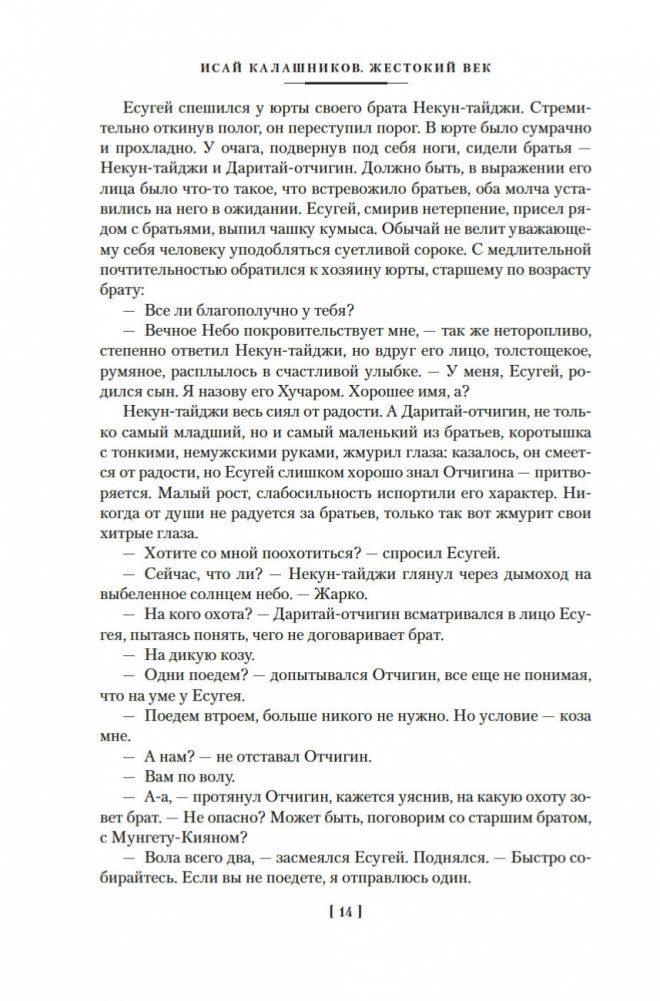 ИСАЙ КАЛАШНИКОВ. ЖЕСТОКИЙ ВЕК

Есугей спешился у юрты своего брата Некун-тайджи. Стремительно откинув полог, он переступил порог. В юрте было сумрачно и прохладно. У очага, подвернув под себя ноги, сидели братья — Некун-тайджи и Даритай-отчигин. Должно быть, в выражении его лица было что-то такое, что встревожило братьев, оба молча уставились на него в ожидании. Есугей, смирив нетерпение, присел рядом с братьями, выпил чашку кумыса. Обычай не велит уважающему себя человеку уподобляться суетливой сороке. С медлительной почтительностью обратился к хозяину юрты, старшему по возрасту брату:

— Все ли благополучно у тебя?

— Вечное Небо покровительствует мне, — так же неторопливо, степенно ответил Некун-тайджи, но вдруг его лицо, толстощекое, румяное, расплылось в счастливой улыбке. — У меня, Есугей, родился сын. Я назову его Хучаром. Хорошее имя, а?

Некун-тайджи весь сиял от радости. А Даритай-отчигин, не только самый младший, но и самый маленький из братьев, коротышка с тонкими, немужскими руками, жмурил глаза: казалось, он смеется от радости, но Есугей слишком хорошо знал Отчигина — притворяется. Малый рост, слабосильность испортили его характер. Никогда от души не радуется за братьев, только так вот жмурит свои хитрые глаза.

— Хотите со мной поохотиться? — спросил Есугей.

— Сейчас, что ли? — Некун-тайджи глянул через дымоход на выбеленное солнцем небо. — Жарко.

— На кого охота? — Даритай-отчигин всматривался в лицо Есугея, пытаясь понять, чего не договаривает брат.

— На дикую козу.

— Одни поедем? — допытывался Отчигин, все еще не понимая, что на уме у Есугея.

— Поедем втроем, больше никого не нужно. Но условие — коза мне.

— А нам? — не отставал Отчигин.

— Вам по волу.

— А-а, — протянул Отчигин, кажется уяснив, на какую охоту зовет брат. — Не опасно? Может быть, поговорим со старшим братом, с Мунгету-Кияном?

— Вола всего два, — засмеялся Есугей. Поднялся. — Быстро собирайтесь. Если вы не поедете, я отправлюсь один.

[ 14 ]